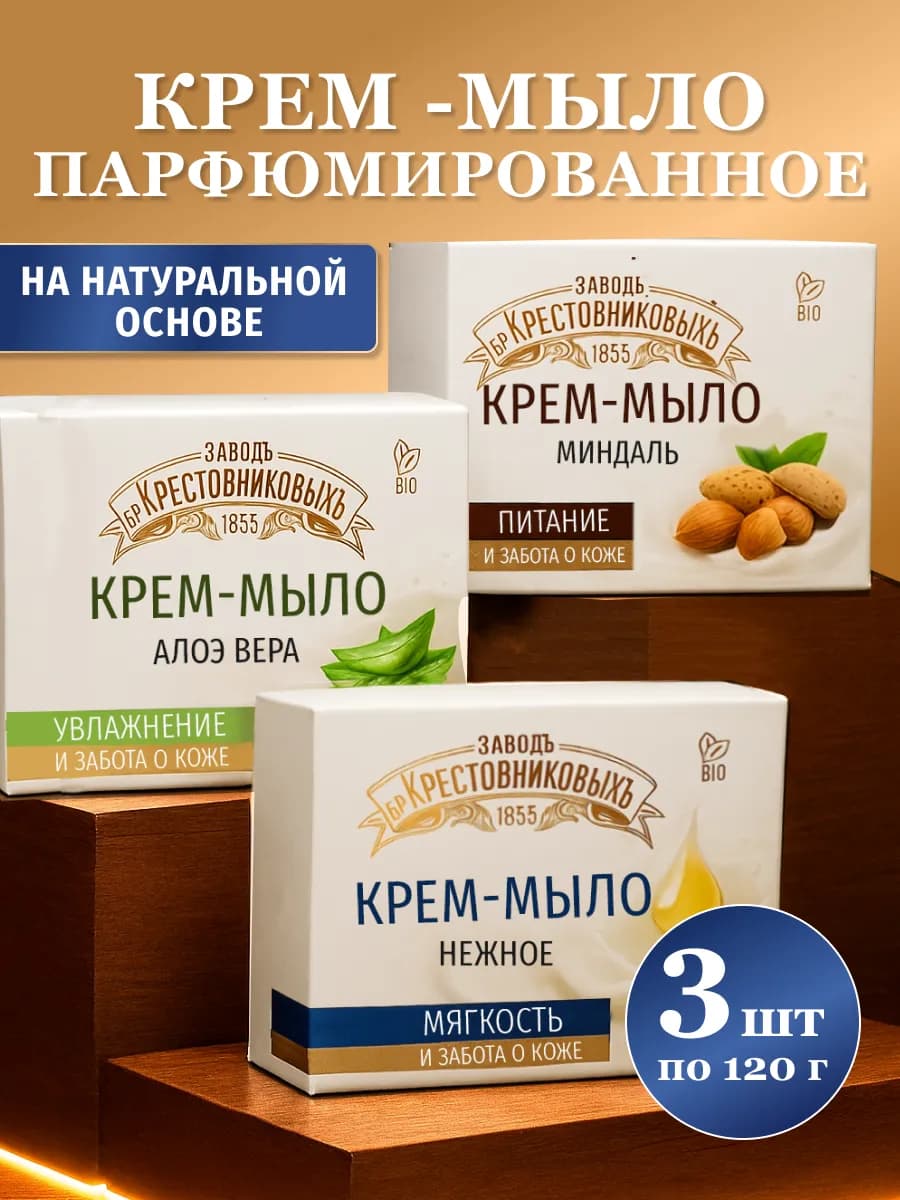 КРЕМ -МЫЛО
ПАРФЮМИРОВАННОЕ

НА НАТУРАЛЬНОЙ ОСНОВЕ

ЗАВОДЪ
БР КРЕСТОВНИКОВЫХЪ
1855
BIO
КРЕМ-МЫЛО
МИНДАЛЬ
ПИТАНИЕ
И ЗАБОТА О КОЖЕ

ЗАВОДЪ
БР КРЕСТОВНИКОВЫХЪ
1855
BIO
КРЕМ-МЫЛО
АЛОЭ ВЕРА
УВЛАЖНЕНИЕ
И ЗАБОТА О КОЖЕ

ЗАВОДЪ
БР КРЕСТОВНИКОВЫХЪ
1855
BIO
КРЕМ-МЫЛО
НЕЖНОЕ
МЯГКОСТЬ
И ЗАБОТА О КОЖЕ

3 ШТ
ПО 120 Г